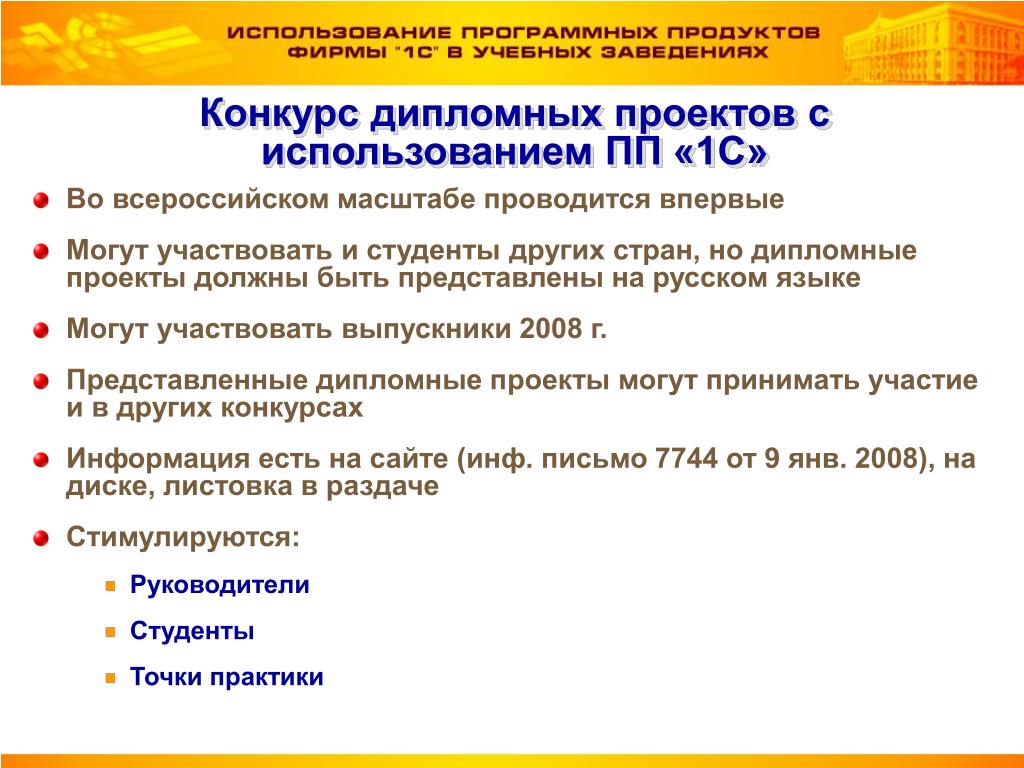 ИСПОЛЬЗОВАНИЕ ПРОГРАММНЫХ ПРОДУКТОВ ФИРМЫ "1С" В УЧЕБНЫХ ЗАВЕДЕНИЯХ

Конкурс дипломных проектов с использованием ПП «1С»

Во всероссийском масштабе проводится впервые

Могут участвовать и студенты других стран, но дипломные проекты должны быть представлены на русском языке

Могут участвовать выпускники 2008 г.

Представленные дипломные проекты могут принимать участие и в других конкурсах

Информация есть на сайте (инф. письмо 7744 от 9 янв. 2008), на диске, листовка в раздаче

Стимулируются:

Руководители

Студенты

Точки практики